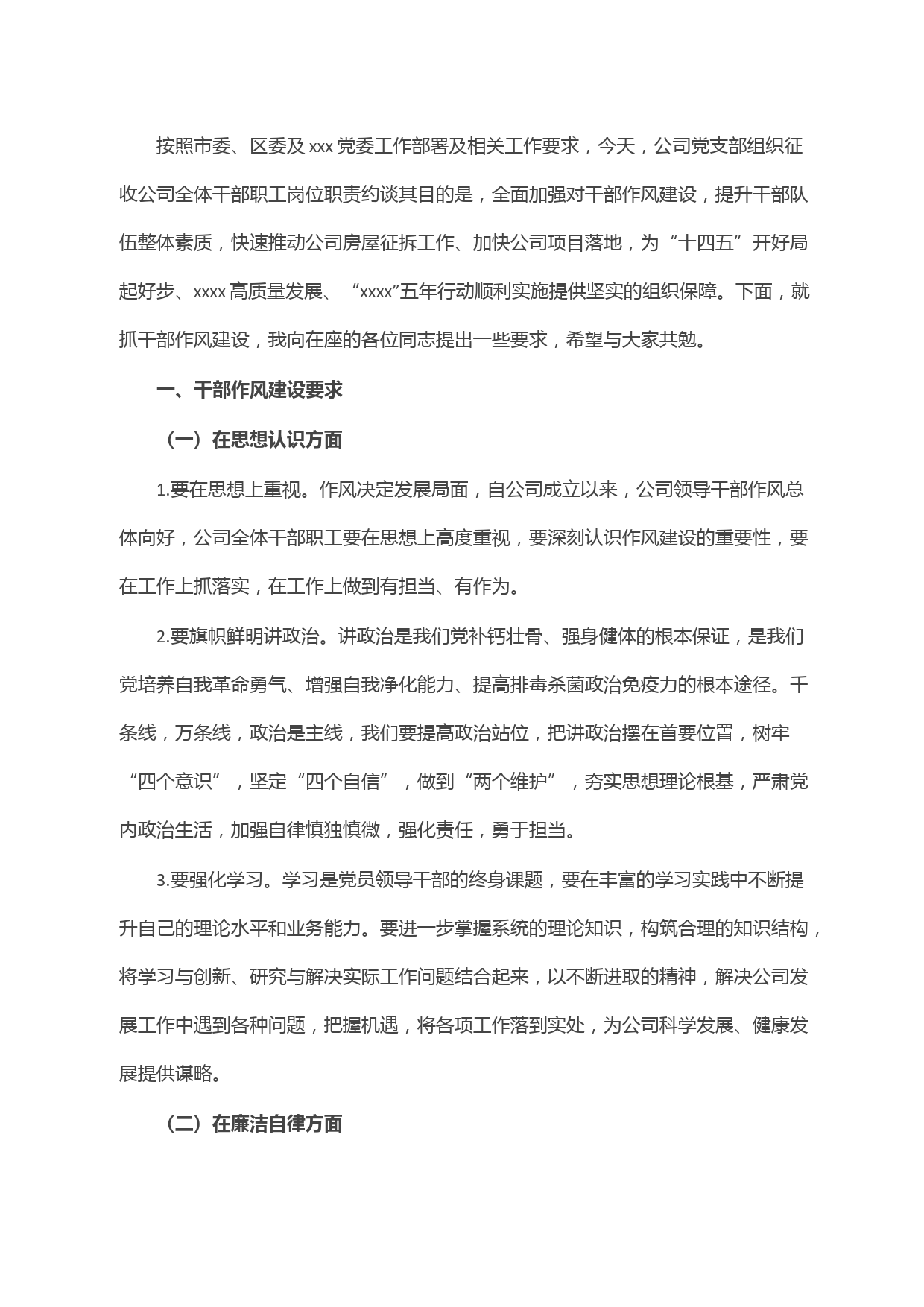 按照市委、区委及 xxx 党委工作部署及相关工作要求，今天，公司党支部组织征收公司全体干部职工岗位职责约谈其目的是，全面加强对干部作风建设，提升干部队伍整体素质，快速推动公司房屋征拆工作、加快公司项目落地，为“十四五”开好局起好步、xxxx 高质量发展、“xxxx”五年行动顺利实施提供坚实的组织保障。下面，就抓干部作风建设，我向在座的各位同志提出一些要求，希望与大家共勉。

一、干部作风建设要求

（一）在思想认识方面

1.要在思想上重视。作风决定发展局面，自公司成立以来，公司领导干部作风总体向好，公司全体干部职工要在思想上高度重视，要深刻认识作风建设的重要性，要在工作上抓落实，在工作上做到有担当、有作为。

2.要旗帜鲜明讲政治。讲政治是我们党补钙壮骨、强身健体的根本保证，是我们党培养自我革命勇气、增强自我净化能力、提高排毒杀菌政治免疫力的根本途径。千条线，万条线，政治是主线，我们要提高政治站位，把讲政治摆在首要位置，树牢“四个意识”，坚定“四个自信”，做到“两个维护”，夯实思想理论根基，严肃党内政治生活，加强自律慎独慎微，强化责任，勇于担当。

3.要强化学习。学习是党员领导干部的终身课题，要在丰富的学习实践中不断提升自己的理论水平和业务能力。要进一步掌握系统的理论知识，构筑合理的知识结构，将学习与创新、研究与解决实际工作问题结合起来，以不断进取的精神，解决公司发展工作中遇到各种问题，把握机遇，将各项工作落到实处，为公司科学发展、健康发展提供谋略。

（二）在廉洁自律方面